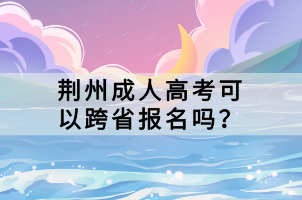 荆州成人高考可以跨省报名吗？